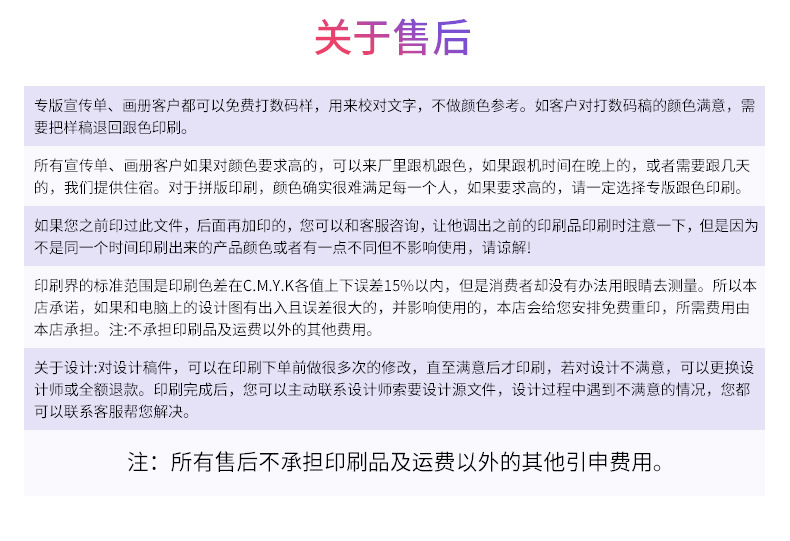 关于售后

专版宣传单、画册客户都可以免费打数码样，用来校对文字，不做颜色参考。如客户对打数码稿的颜色满意，需要把样稿退回跟色印刷。

所有宣传单、画册客户如果对颜色要求高的，可以来厂里跟机跟色，如果跟机时间在晚上的，或者需要跟几天的，我们提供住宿。对于拼版印刷，颜色确实很难满足每一个人，如果要求高的，请一定选择专版跟色印刷。

如果您之前印过此文件，后面再加印的，您可以和客服咨询，让他调出之前的印刷品印刷时注意一下，但是因为不是同一个时间印刷出来的产品颜色或者有一点不同但不影响使用，请谅解!

印刷界的标准范围是印刷色差在C.M.Y.K各值上下误差15%以内，但是消费者却没有办法用眼睛去测量。所以本店承诺，如果和电脑上的设计图有出入且误差很大的，并影响使用的，本店会给您安排免费重印，所需费用由本店承担。注:不承担印刷品及运费以外的其他费用。

关于设计:对设计稿件，可以在印刷下单前做很多次的修改，直至满意后才印刷，若对设计不满意，可以更换设计师或全额退款。印刷完成后，您可以主动联系设计师索要设计源文件，设计过程中遇到不满意的情况，您都可以联系客服帮您解决。

注：所有售后不承担印刷品及运费以外的其他引申费用。